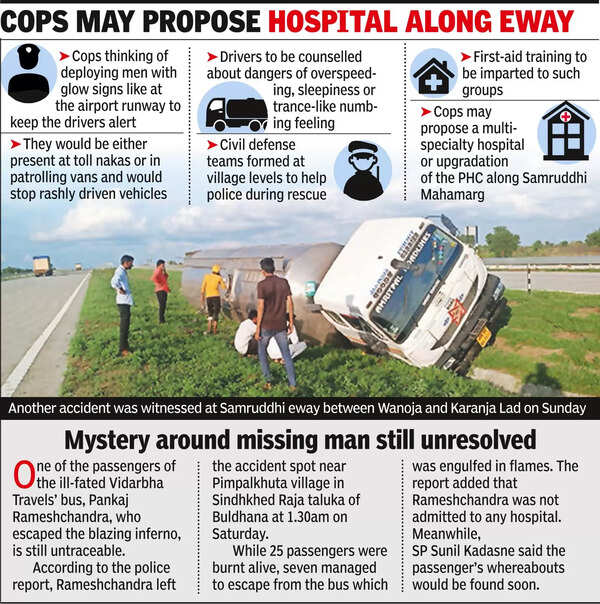 COPS MAY PROPOSE HOSPITAL ALONG EWAY

➤ Cops thinking of deploying men with glow signs like at the airport runway to keep the drivers alert

➤ They would be either present at toll nakas or in patrolling vans and would stop rashly driven vehicles

➤ Drivers to be counselled about dangers of overspeeding, sleepiness or trance-like numbing feeling

➤ Civil defense teams formed at village levels to help police during rescue

➤ First-aid training to be imparted to such groups

➤ Cops may propose a multi-specialty hospital or upgradation of the PHC along Samruddhi Mahamarg

Another accident was witnessed at Samruddhi eway between Wanoja and Karanja Lad on Sunday

Mystery around missing man still unresolved

One of the passengers of the ill-fated Vidarbha Travels' bus, Pankaj Rameshchandra, who escaped the blazing inferno, is still untraceable.

According to the police report, Rameshchandra left the accident spot near Pimpalkhuta village in Sindhkhed Raja taluka of Buldhana at 1.30am on Saturday.

While 25 passengers were burnt alive, seven managed to escape from the bus which was engulfed in flames. The report added that Rameshchandra was not admitted to any hospital. Meanwhile, SP Sunil Kadasne said the passenger's whereabouts would be found soon.